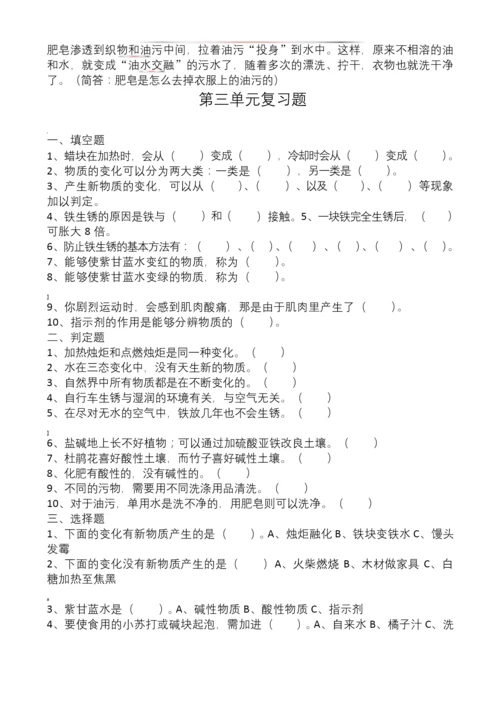 肥皂渗透到织物和油污中间，拉着油污“投身”到水中。这样，原来不相溶的油和水，就变成“油水交融”的污水了，随着多次的漂洗、拧干，衣物也就洗干净了。（简答：肥皂是怎么去掉衣服上的油污的）

第三单元复习题

一、填空题
1、蜡块在加热时，会从（　　）变成（　　），冷却时会从（　　）变成（　　）。
2、物质的变化可以分为两大类：一类是（　　），另一类是（　　）。
3、产生新物质的变化，可以从（　　）、（　　）、以及（　　）、（　　）等现象加以判定。
4、铁生锈的原因是铁与（　　）和（　　）接触。5、一块铁完全生锈后，（　　）可胀大 8 倍。
6、防止铁生锈的基本方法有：（　　）、（　）、（　　）、（　）、（　　）、（　）。
7、能够使紫甘蓝水变红的物质，称为（　　）。
8、能够使紫甘蓝水变绿的物质，称为（　　）。

9、你剧烈运动时，会感到肌肉酸痛，那是由于肌肉里产生了（　　）。
10、指示剂的作用是能够分辨物质的（　　）。
二、判定题
1、加热烛炬和点燃烛炬是同一种变化。（　　）
2、水在三态变化中，没有天生新的物质。（　　）
3、自然界中所有物质都是在不断变化的。（　　）
4、自行车生锈与湿润的环境有关，与空气无关。（　　）
5、在尽对无水的空气中，铁放几年也不会生锈。（　　）

6、盐碱地上长不好植物；可以通过加硫酸亚铁改良土壤。（　　）
7、杜鹃花喜好酸性土壤，而竹子喜好碱性土壤。（　　）
8、化肥有酸性的，没有碱性的。（　　）
9、不同的污物，需要用不同洗涤用品清洗。（　　）
10、对于油污，单用水是洗不净的，用肥皂则可以洗净。（　　）
三、选择题
1、下面的变化有新物质产生的是（　　）。A、烛炬融化 B、铁块变铁水 C、馒头发霉
2、下面的变化没有新物质产生的是（　　）A、火柴燃烧 B、木材做家具 C、白糖加热至焦黑

3、紫甘蓝水是（　　）。A、碱性物质 B、酸性物质 C、指示剂
4、要使食用的小苏打或碱块起泡，需加进（　　）。A、自来水 B、橘子汁 C、洗